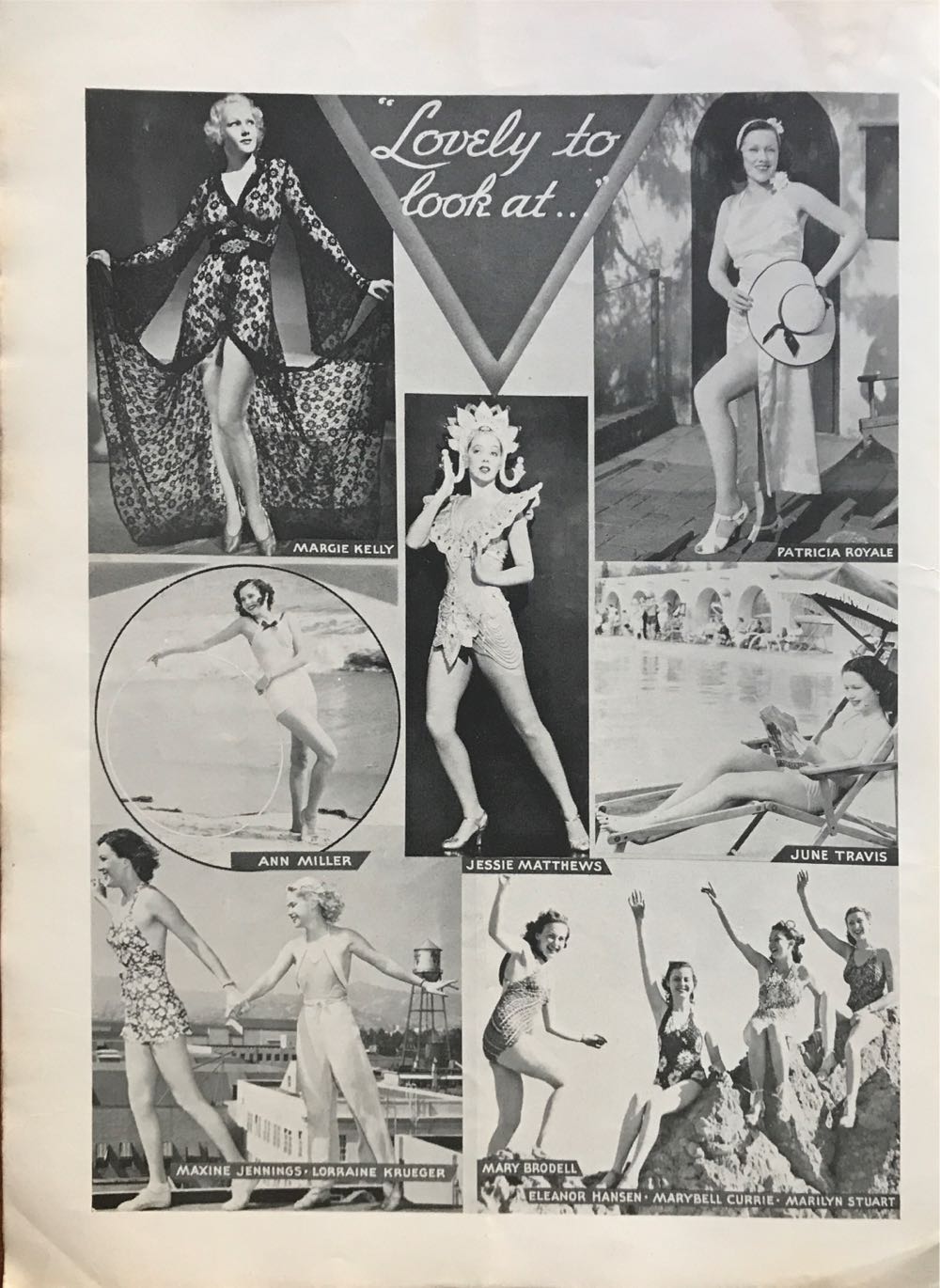 "Lovely to look at..."

MARGIE KELLY

PATRICIA ROYALE

ANN MILLER

JESSIE MATTHEWS

JUNE TRAVIS

MAXINE JENNINGS · LORRAINE KRUEGER

MARY BRODELL

ELEANOR HANSEN · MARYBELL CURRIE · MARILYN STUART